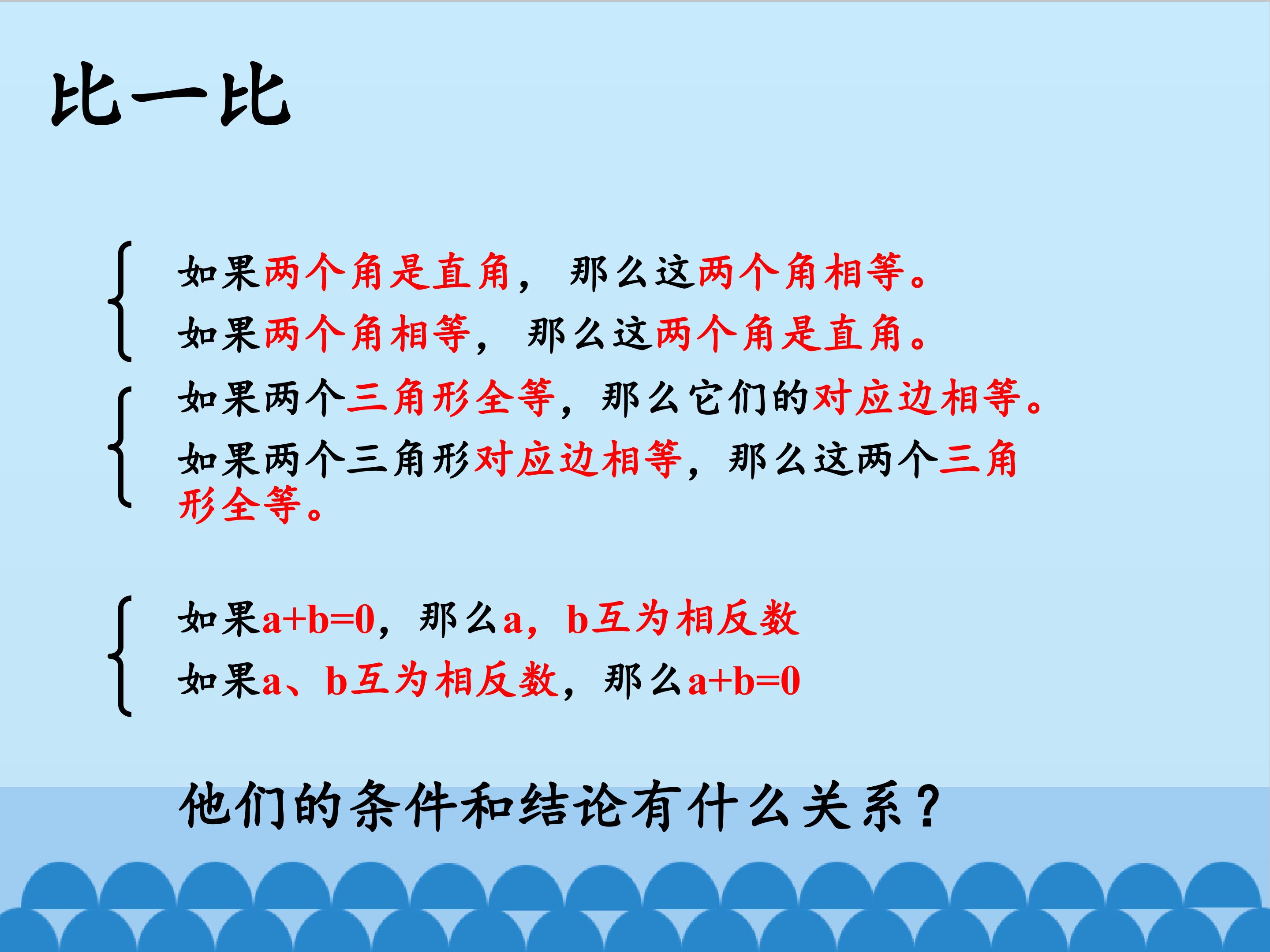 比一比

如果两个角是直角，那么这两个角相等。

如果两个角相等，那么这两个角是直角。

如果两个三角形全等，那么它们的对应边相等。

如果两个三角形对应边相等，那么这两个三角形全等。

如果$a+b=0$，那么a，b互为相反数

如果a、b互为相反数，那么$a+b=0$

他们的条件和结论有什么关系？